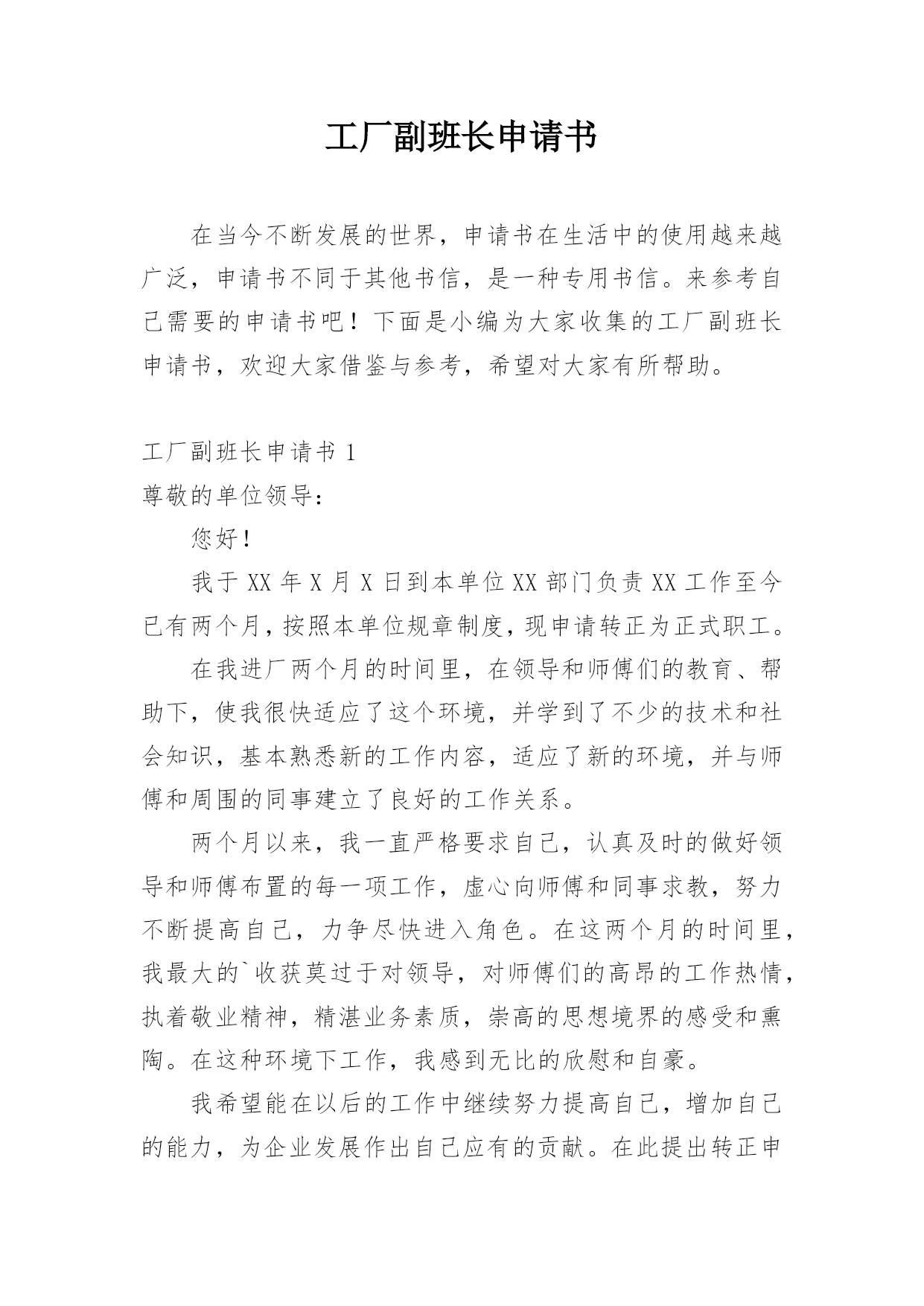 工厂副班长申请书

在当今不断发展的世界，申请书在生活中的使用越来越广泛，申请书不同于其他书信，是一种专用书信。来参考自己需要的申请书吧！下面是小编为大家收集的工厂副班长申请书，欢迎大家借鉴与参考，希望对大家有所帮助。

工厂副班长申请书 1

尊敬的单位领导：

您好!

我于 XX 年 X 月 X 日到本单位 XX 部门负责 XX 工作至今已有两个月,按照本单位规章制度,现申请转正为正式职工。

在我进厂两个月的时间里，在领导和师傅们的教育、帮助下，使我很快适应了这个环境，并学到了不少的技术和社会知识，基本熟悉新的工作内容，适应了新的环境，并与师傅和周围的同事建立了良好的工作关系。

两个月以来，我一直严格要求自己，认真及时的做好领导和师傅布置的每一项工作，虚心向师傅和同事求教，努力不断提高自己，力争尽快进入角色。在这两个月的时间里，我最大的`收获莫过于对领导，对师傅们的高昂的工作热情，执着敬业精神，精湛业务素质，崇高的思想境界的感受和熏陶。在这种环境下工作，我感到无比的欣慰和自豪。

我希望能在以后的工作中继续努力提高自己，增加自己的能力，为企业发展作出自己应有的贡献。在此提出转正申